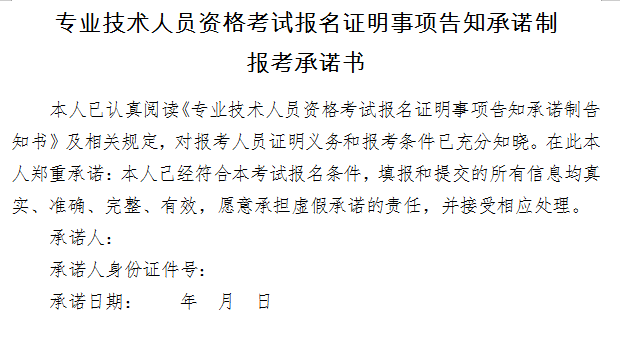 专业技术人员资格考试报名证明事项告知承诺制
报考承诺书

本人已认真阅读《专业技术人员资格考试报名证明事项告知承诺制告知书》及相关规定，对报考人员证明义务和报考条件已充分知晓。在此本人郑重承诺：本人已经符合本考试报名条件，填报和提交的所有信息均真实、准确、完整、有效，愿意承担虚假承诺的责任，并接受相应处理。

承诺人：

承诺人身份证件号：

承诺日期：　　年　月　日